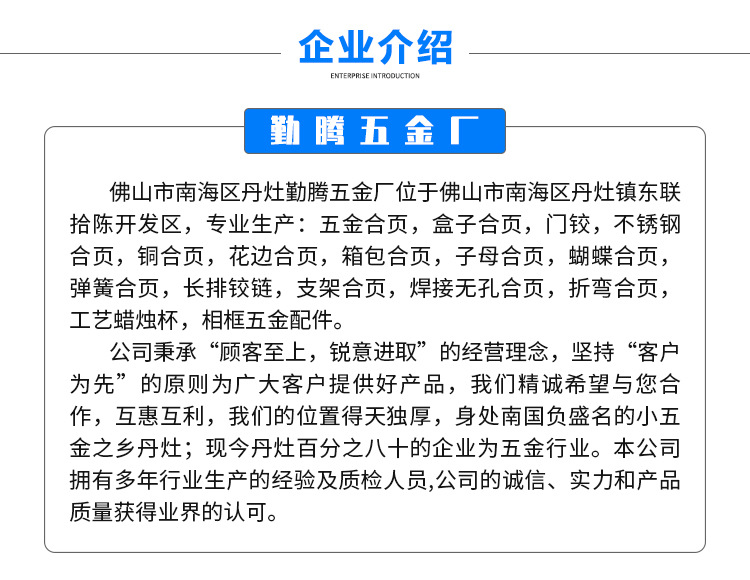 企业介绍

ENTERPRISE INTRODUCTION

勤腾五金厂

佛山市南海区丹灶勤腾五金厂位于佛山市南海区丹灶镇东联拾陈开发区，专业生产：五金合页，盒子合页，门铰，不锈钢合页，铜合页，花边合页，箱包合页，子母合页，蝴蝶合页，弹簧合页，长排铰链，支架合页，焊接无孔合页，折弯合页，工艺蜡烛杯，相框五金配件。

公司秉承“顾客至上，锐意进取”的经营理念，坚持“客户为先”的原则为广大客户提供好产品，我们精诚希望与您合作，互惠互利，我们的位置得天独厚，身处南国负盛名的小五金之乡丹灶；现今丹灶百分之八十的企业为五金行业。本公司拥有多年行业生产的经验及质检人员,公司的诚信、实力和产品质量获得业界的认可。